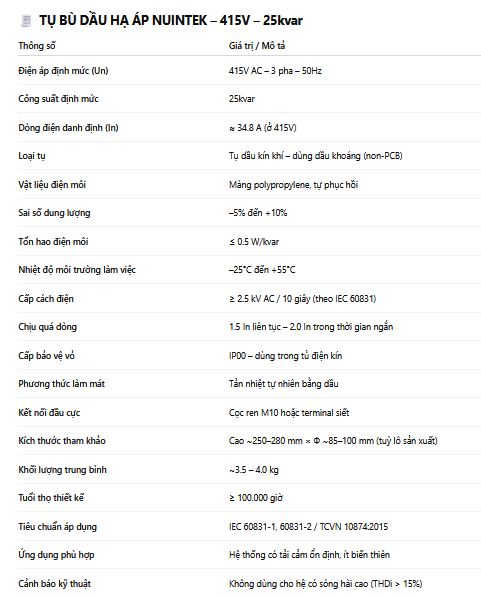 TỤ BÙ DẦU HẠ ÁP NUINTEK – 415V – 25kvar

| Thông số | Giá trị / Mô tả |
|---|---|
| Điện áp định mức (Un) | 415V AC – 3 pha – 50Hz |
| Công suất định mức | 25kvar |
| Dòng điện danh định (In) | ≈ 34.8 A (ở 415V) |
| Loại tụ | Tụ dầu kín khí – dùng dầu khoáng (non-PCB) |
| Vật liệu điện môi | Màng polypropylene, tự phục hồi |
| Sai số dung lượng | –5% đến +10% |
| Tổn hao điện môi | ≤ 0.5 W/kvar |
| Nhiệt độ môi trường làm việc | –25°C đến +55°C |
| Cấp cách điện | ≥ 2.5 kV AC / 10 giây (theo IEC 60831) |
| Chịu quá dòng | 1.5 In liên tục – 2.0 In trong thời gian ngắn |
| Cấp bảo vệ vỏ | IP00 – dùng trong tủ điện kín |
| Phương thức làm mát | Tản nhiệt tự nhiên bằng dầu |
| Kết nối đầu cực | Cọc ren M10 hoặc terminal siết |
| Kích thước tham khảo | Cao ~250–280 mm × Φ ~85–100 mm (tuỳ lô sản xuất) |
| Khối lượng trung bình | ~3.5 – 4.0 kg |
| Tuổi thọ thiết kế | ≥ 100.000 giờ |
| Tiêu chuẩn áp dụng | IEC 60831-1, 60831-2 / TCVN 10874:2015 |
| Ứng dụng phù hợp | Hệ thống có tải cảm ổn định, ít biến thiên |
| Cảnh báo kỹ thuật | Không dùng cho hệ có sóng hài cao (THDi > 15%) |